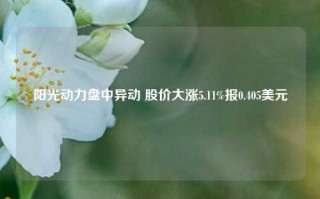 阳光动力盘中异动 股价大涨5.11%报0.405美元